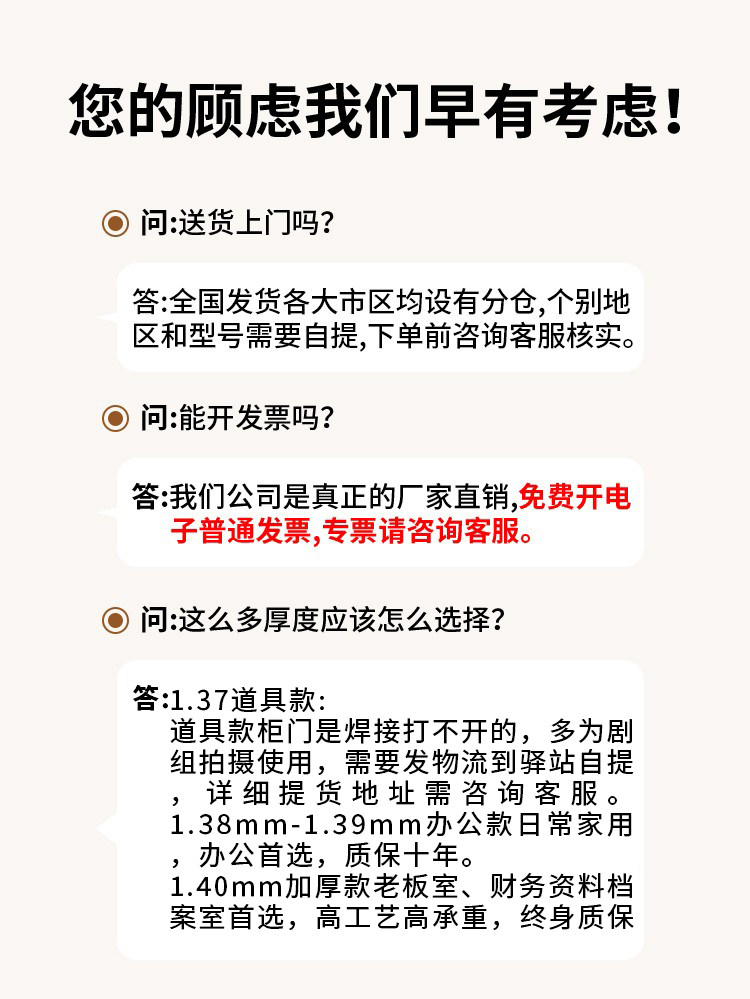 您的顾虑我们早有考虑!

问:送货上门吗?

答:全国发货各大市区均设有分仓,个别地区和型号需要自提,下单前咨询客服核实。

问:能开发票吗?

答:我们公司是真正的厂家直销,免费开电子普通发票,专票请咨询客服。

问:这么多厚度应该怎么选择?

答:1.37道具款:
道具款柜门是焊接打不开的，多为剧组拍摄使用，需要发物流到驿站自提，详细提货地址需咨询客服。
1.38mm-1.39mm办公款日常家用，办公首选，质保十年。
1.40mm加厚款老板室、财务资料档案室首选，高工艺高承重，终身质保